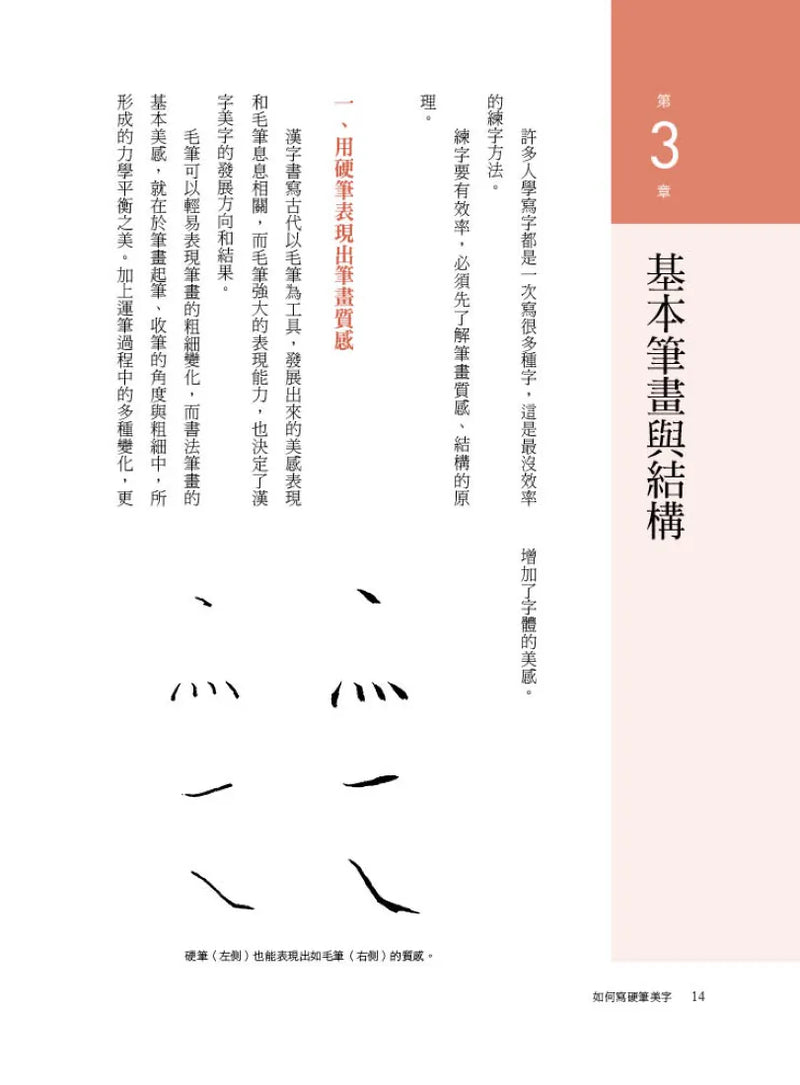 第
3
章

基本筆畫與結構

許多人學寫字都是一次寫很多種字，這是最沒效率的練字方法。

練字要有效率，必須先了解筆畫質感、結構的原理。

一、用硬筆表現出筆畫質感

漢字書寫古代以毛筆為工具，發展出來的美感表現和毛筆息息相關，而毛筆強大的表現能力，也決定了漢字美字的發展方向和結果。

毛筆可以輕易表現筆畫的粗細變化，而書法筆畫的基本美感，就在於筆畫起筆、收筆的角度與粗細中，所形成的力學平衡之美。加上運筆過程中的多種變化，更增加了字體的美感。

硬筆（左側）也能表現出如毛筆（右側）的質感。

如何寫硬筆美字　14